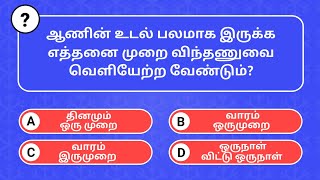 ?

ஆணின் உடல் பலமாக இருக்க எத்தனை முறை விந்தணுவை வெளியேற்ற வேண்டும்?

A தினமும் ஒரு முறை

B வாரம் ஒருமுறை

C வாரம் இருமுறை

D ஒருநாள் விட்டு ஒருநாள்